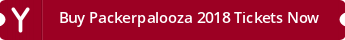 Y

Buy Packerpalooza 2018 Tickets Now